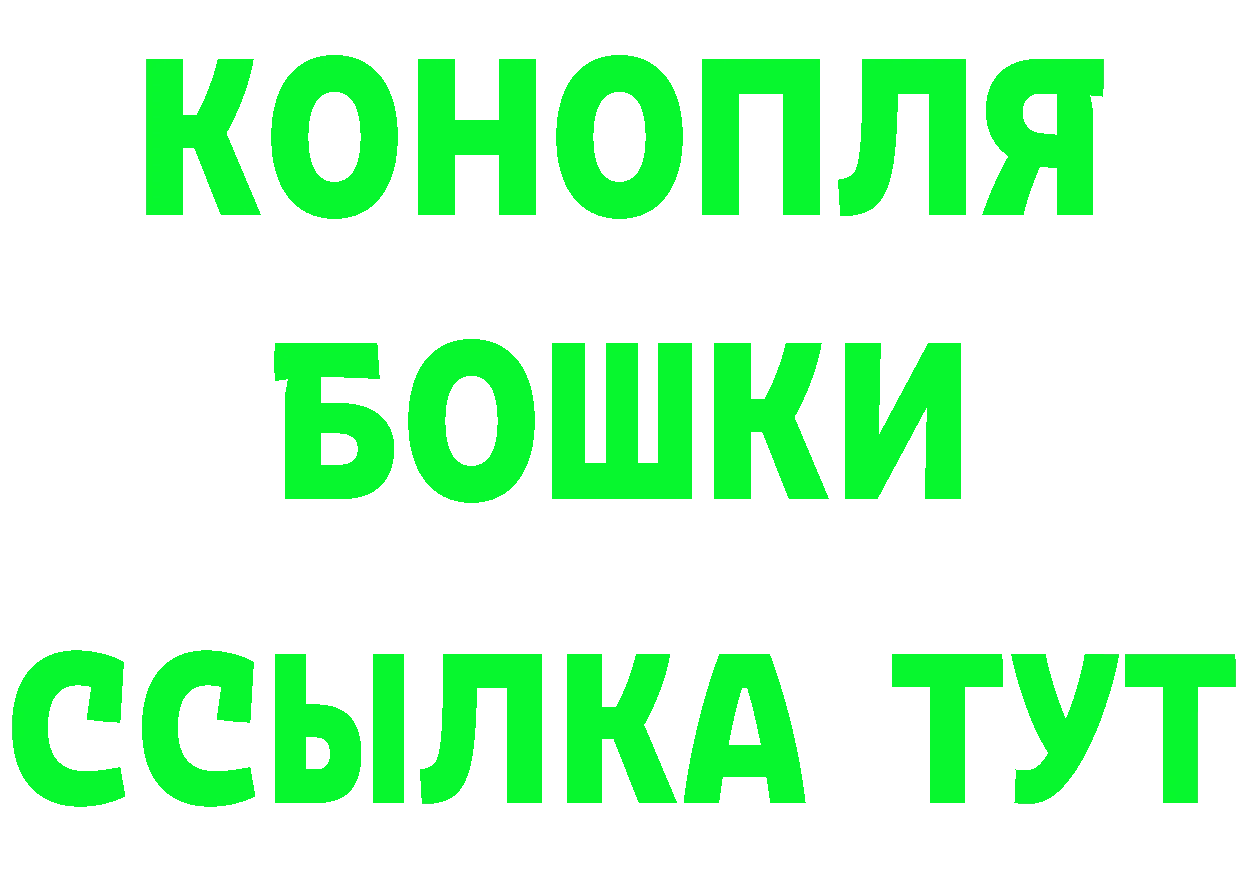 КОНОПЛЯ
БОШКИ
ССЫЛКА ТУТ